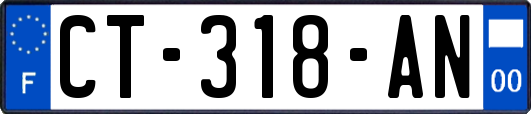 F
CT-318-AN
00